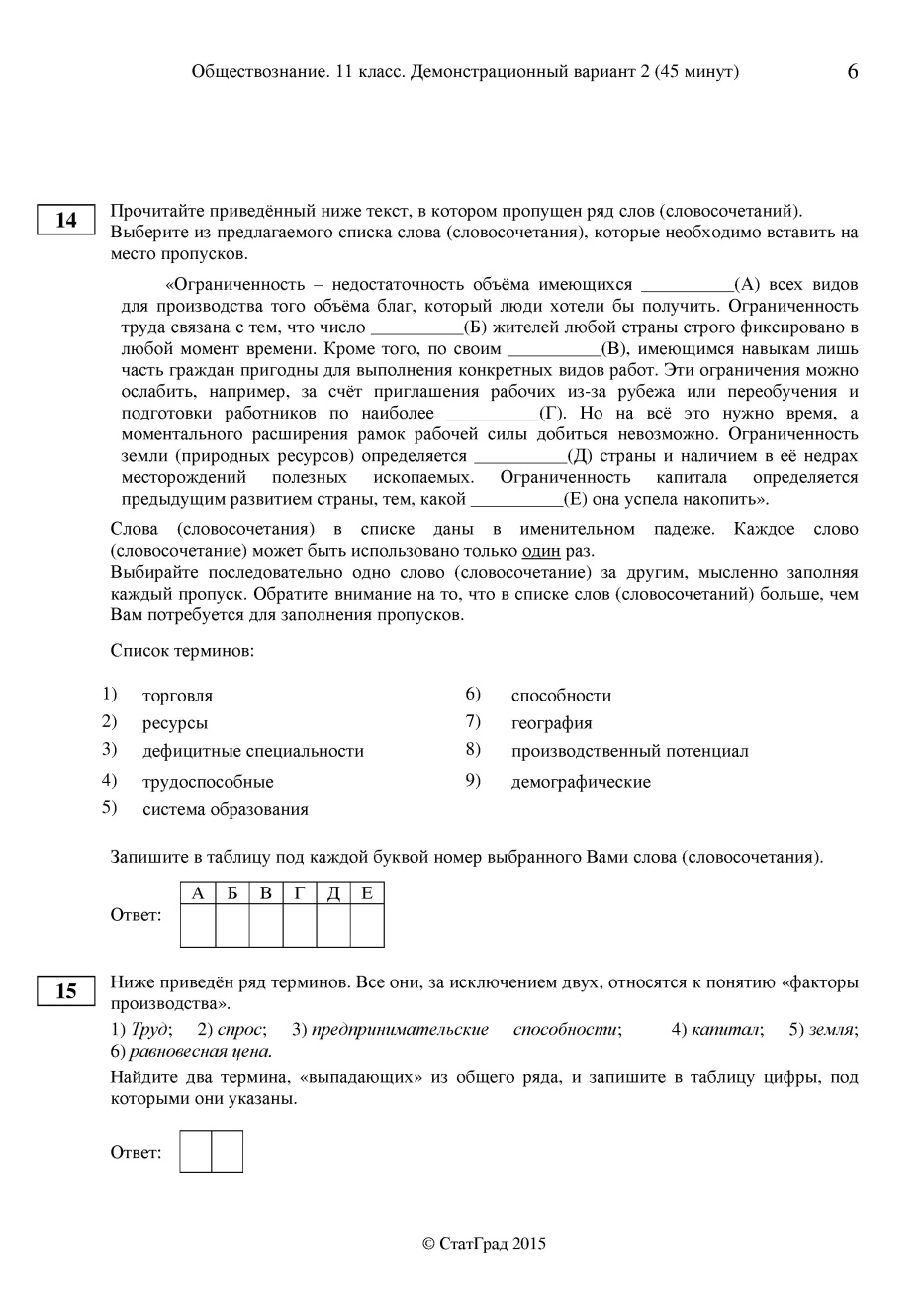 Обществознание. 11 класс. Демонстрационный вариант 2 (45 минут) 6

14

Прочитайте приведённый ниже текст, в котором пропущен ряд слов (словосочетаний). Выберите из предлагаемого списка слова (словосочетания), которые необходимо вставить на место пропусков.

«Ограниченность – недостаточность объёма имеющихся ____(А) всех видов для производства того объёма благ, который люди хотели бы получить. Ограниченность труда связана с тем, что число ____(Б) жителей любой страны строго фиксировано в любой момент времени. Кроме того, по своим ____(В), имеющимся навыкам лишь часть граждан пригодны для выполнения конкретных видов работ. Эти ограничения можно ослабить, например, за счёт приглашения рабочих из-за рубежа или переобучения и подготовки работников по наиболее ____(Г). Но на всё это нужно время, а моментального расширения рамок рабочей силы добиться невозможно. Ограниченность земли (природных ресурсов) определяется ____(Д) страны и наличием в её недрах месторождений полезных ископаемых. Ограниченность капитала определяется предыдущим развитием страны, тем, какой ____(Е) она успела накопить».

Слова (словосочетания) в списке даны в именительном падеже. Каждое слово (словосочетание) может быть использовано только один раз.
Выбирайте последовательно одно слово (словосочетание) за другим, мысленно заполняя каждый пропуск. Обратите внимание на то, что в списке слов (словосочетаний) больше, чем Вам потребуется для заполнения пропусков.

Список терминов:

1) торговля
2) ресурсы
3) дефицитные специальности
4) трудоспособные
5) система образования
6) способности
7) география
8) производственный потенциал
9) демографические

Запишите в таблицу под каждой буквой номер выбранного Вами слова (словосочетания).

Ответ:
| А | Б | В | Г | Д | Е |
|---|---|---|---|---|---|
|  |  |  |  |  |  |

15

Ниже приведён ряд терминов. Все они, за исключением двух, относятся к понятию «факторы производства».

1) Труд; 2) спрос; 3) предпринимательские способности; 4) капитал; 5) земля; 6) равновесная цена.

Найдите два термина, «выпадающих» из общего ряда, и запишите в таблицу цифры, под которыми они указаны.

Ответ:

© СтатГрад 2015